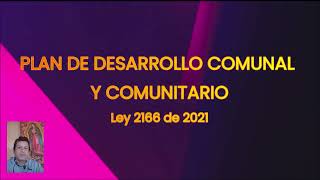 PLAN DE DESARROLLO COMUNAL Y COMUNITARIO

Ley 2166 de 2021